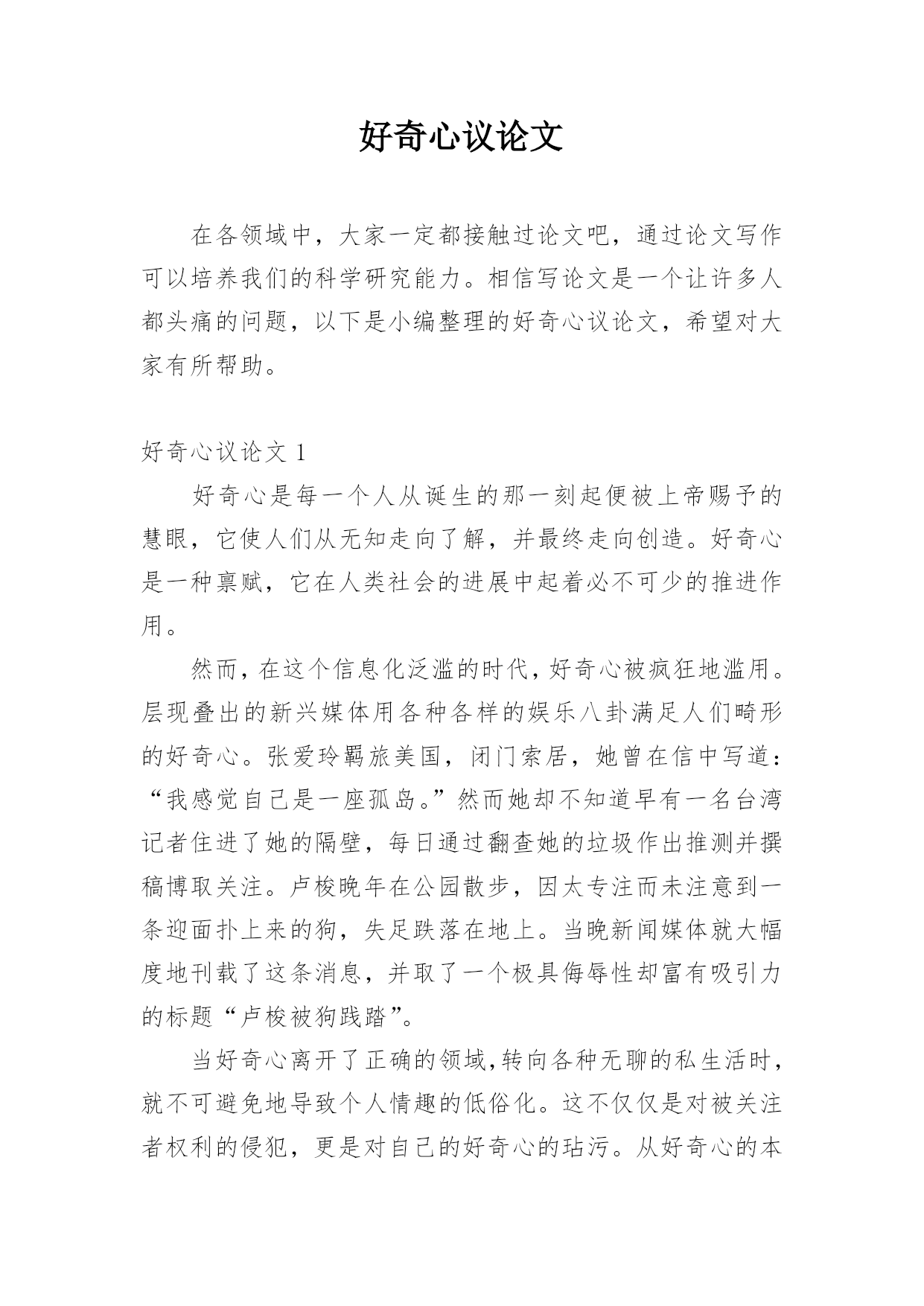 好奇心议论文

在各领域中，大家一定都接触过论文吧，通过论文写作可以培养我们的科学研究能力。相信写论文是一个让许多人都头痛的问题，以下是小编整理的好奇心议论文，希望对大家有所帮助。

好奇心议论文 1

好奇心是每一个人从诞生的那一刻起便被上帝赐予的慧眼，它使人们从无知走向了解，并最终走向创造。好奇心是一种禀赋，它在人类社会的进展中起着必不可少的推进作用。

然而，在这个信息化泛滥的时代，好奇心被疯狂地滥用。层现叠出的新兴媒体用各种各样的娱乐八卦满足人们畸形的好奇心。张爱玲羁旅美国，闭门索居，她曾在信中写道：“我感觉自己是一座孤岛。”然而她却不知道早有一名台湾记者住进了她的隔壁，每日通过翻查她的垃圾作出推测并撰稿博取关注。卢梭晚年在公园散步，因太专注而未注意到一条迎面扑上来的狗，失足跌落在地上。当晚新闻媒体就大幅度地刊载了这条消息，并取了一个极具侮辱性却富有吸引力的标题“卢梭被狗践踏”。

当好奇心离开了正确的领域,转向各种无聊的私生活时，就不可避免地导致个人情趣的低俗化。这不仅仅是对被关注者权利的侵犯，更是对自己的好奇心的玷污。从好奇心的本